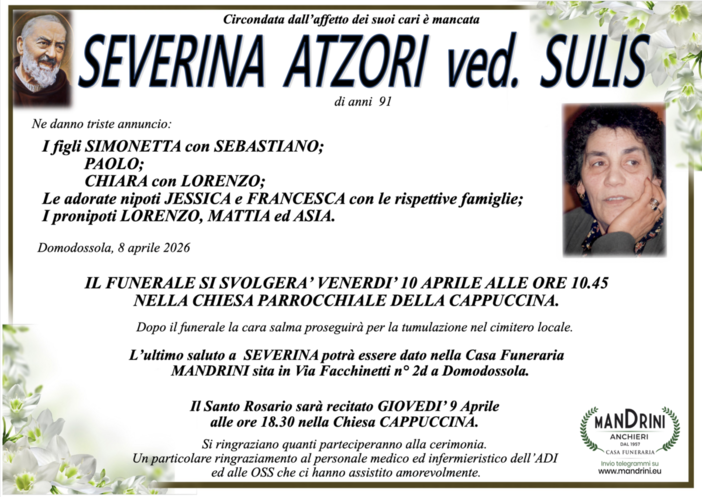 Circondata dall'affetto dei suoi cari è mancata

SEVERINA ATZORI ved. SULIS

di anni 91

Ne danno triste annuncio:

I figli SIMONETTA con SEBASTIANO;
PAOLO;
CHIARA con LORENZO;
Le adorate nipoti JESSICA e FRANCESCA con le rispettive famiglie;
I pronipoti LORENZO, MATTIA ed ASIA.

Domodossola, 8 aprile 2026

IL FUNERALE SI SVOLGERA' VENERDI' 10 APRILE ALLE ORE 10.45
NELLA CHIESA PARROCCHIALE DELLA CAPPUCCINA.

Dopo il funerale la cara salma proseguirà per la tumulazione nel cimitero locale.

L'ultimo saluto a SEVERINA potrà essere dato nella Casa Funeraria MANDRINI sita in Via Facchinetti n° 2d a Domodossola.

Il Santo Rosario sarà recitato GIOVEDI' 9 Aprile alle ore 18.30 nella Chiesa CAPPUCCINA.

Si ringraziano quanti parteciperanno alla cerimonia.
Un particolare ringraziamento al personale medico ed infermieristico dell'ADI ed alle OSS che ci hanno assistito amorevolmente.

MANDRINI
ANCHIERI
DAL 1957
CASA FUNERARIA
Invio telegrammi su
www.mandrini.eu